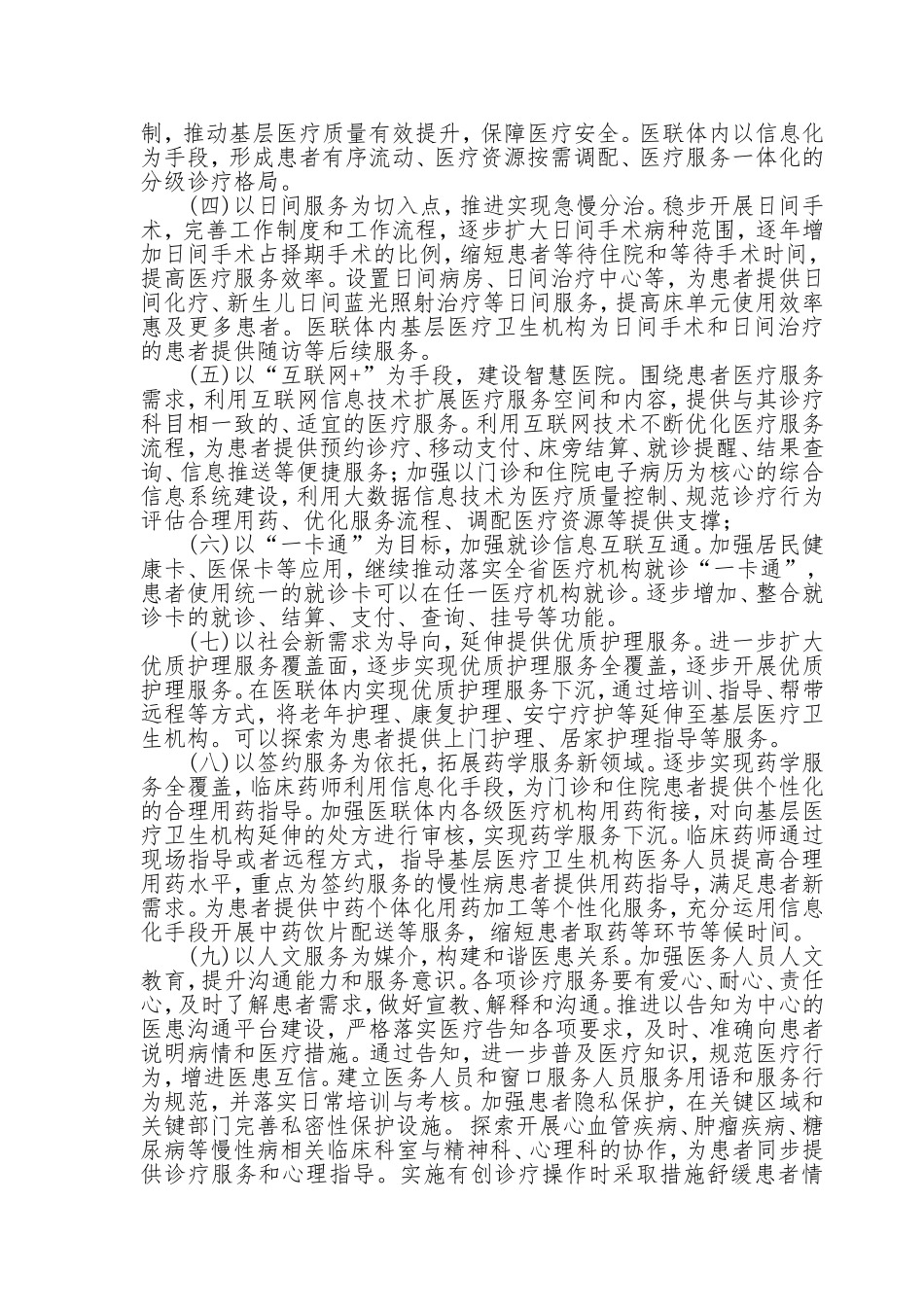 制，推动基层医疗质量有效提升，保障医疗安全。医联体内以信息化为手段，形成患者有序流动、医疗资源按需调配、医疗服务一体化的分级诊疗格局。

（四）以日间服务为切入点，推进实现急慢分治。稳步开展日间手术，完善工作制度和工作流程，逐步扩大日间手术病种范围，逐年增加日间手术占择期手术的比例，缩短患者等待住院和等待手术时间，提高医疗服务效率。设置日间病房、日间治疗中心等，为患者提供日间化疗、新生儿日间蓝光照射治疗等日间服务，提高床单元使用效率惠及更多患者。医联体内基层医疗卫生机构为日间手术和日间治疗的患者提供随访等后续服务。

（五）以“互联网+”为手段，建设智慧医院。围绕患者医疗服务需求，利用互联网信息技术扩展医疗服务空间和内容，提供与其诊疗科目相一致的、适宜的医疗服务。利用互联网技术不断优化医疗服务流程，为患者提供预约诊疗、移动支付、床旁结算、就诊提醒、结果查询、信息推送等便捷服务；加强以门诊和住院电子病历为核心的综合信息系统建设，利用大数据信息技术为医疗质量控制、规范诊疗行为评估合理用药、优化服务流程、调配医疗资源等提供支撑；

（六）以“一卡通”为目标，加强就诊信息互联互通。加强居民健康卡、医保卡等应用，继续推动落实全省医疗机构就诊“一卡通”，患者使用统一的就诊卡可以在任一医疗机构就诊。逐步增加、整合就诊卡的就诊、结算、支付、查询、挂号等功能。

（七）以社会新需求为导向，延伸提供优质护理服务。进一步扩大优质护理服务覆盖面，逐步实现优质护理服务全覆盖，逐步开展优质护理服务。在医联体内实现优质护理服务下沉，通过培训、指导、帮带远程等方式，将老年护理、康复护理、安宁疗护等延伸至基层医疗卫生机构。可以探索为患者提供上门护理、居家护理指导等服务。

（八）以签约服务为依托，拓展药学服务新领域。逐步实现药学服务全覆盖，临床药师利用信息化手段，为门诊和住院患者提供个性化的合理用药指导。加强医联体内各级医疗机构用药衔接，对向基层医疗卫生机构延伸的处方进行审核，实现药学服务下沉。临床药师通过现场指导或者远程方式，指导基层医疗卫生机构医务人员提高合理用药水平，重点为签约服务的慢性病患者提供用药指导，满足患者新需求。为患者提供中药个体化用药加工等个性化服务，充分运用信息化手段开展中药饮片配送等服务，缩短患者取药等环节等候时间。

（九）以人文服务为媒介，构建和谐医患关系。加强医务人员人文教育，提升沟通能力和服务意识。各项诊疗服务要有爱心、耐心、责任心，及时了解患者需求，做好宣教、解释和沟通。推进以告知为中心的医患沟通平台建设，严格落实医疗告知各项要求，及时、准确向患者说明病情和医疗措施。通过告知，进一步普及医疗知识，规范医疗行为，增进医患互信。建立医务人员和窗口服务人员服务用语和服务行为规范，并落实日常培训与考核。加强患者隐私保护，在关键区域和关键部门完善私密性保护设施。探索开展心血管疾病、肿瘤疾病、糖尿病等慢性病相关临床科室与精神科、心理科的协作，为患者同步提供诊疗服务和心理指导。实施有创诊疗操作时采取措施舒缓患者情